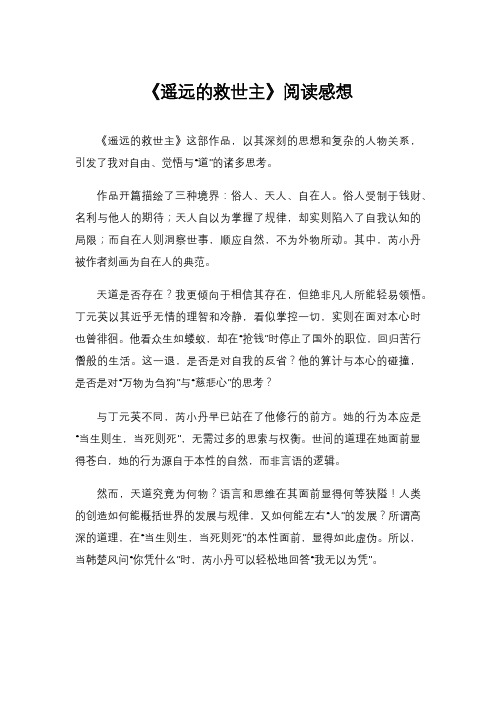 《遥远的救世主》阅读感想

《遥远的救世主》这部作品，以其深刻的思想和复杂的人物关系，引发了我对自由、觉悟与“道”的诸多思考。

作品开篇描绘了三种境界：俗人、天人、自在人。俗人受制于钱财、名利与他人的期待；天人自以为掌握了规律，却实则陷入了自我认知的局限；而自在人则洞察世事，顺应自然，不为外物所动。其中，芮小丹被作者刻画为自在人的典范。

天道是否存在？我更倾向于相信其存在，但绝非凡人所能轻易领悟。丁元英以其近乎无情的理智和冷静，看似掌控一切，实则在面对本心时也曾徘徊。他看众生如蝼蚁，却在“抢钱”时停止了国外的职位，回归苦行僧般的生活。这一退，是否是对自我的反省？他的算计与本心的碰撞，是否是对“万物为刍狗”与“慈悲心”的思考？

与丁元英不同，芮小丹早已站在了他修行的前方。她的行为本应是“当生则生，当死则死”，无需过多的思索与权衡。世间的道理在她面前显得苍白，她的行为源自于本性的自然，而非言语的逻辑。

然而，天道究竟为何物？语言和思维在其面前显得何等狭隘！人类的创造如何能概括世界的发展与规律，又如何能左右“人”的发展？所谓高深的道理，在“当生则生，当死则死”的本性面前，显得如此虚伪。所以，当韩楚风问“你凭什么”时，芮小丹可以轻松地回答“我无以为凭”。